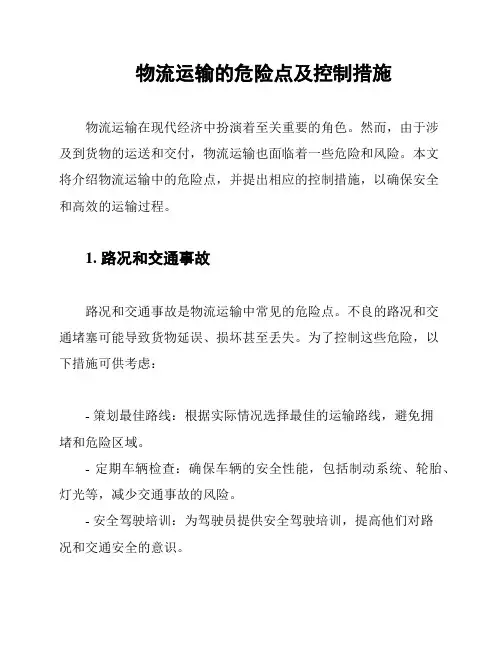 物流运输的危险点及控制措施

物流运输在现代经济中扮演着至关重要的角色。然而，由于涉及到货物的运送和交付，物流运输也面临着一些危险和风险。本文将介绍物流运输中的危险点，并提出相应的控制措施，以确保安全和高效的运输过程。

1. 路况和交通事故

路况和交通事故是物流运输中常见的危险点。不良的路况和交通堵塞可能导致货物延误、损坏甚至丢失。为了控制这些危险，以下措施可供考虑：

- 策划最佳路线：根据实际情况选择最佳的运输路线，避免拥堵和危险区域。
- 定期车辆检查：确保车辆的安全性能，包括制动系统、轮胎、灯光等，减少交通事故的风险。
- 安全驾驶培训：为驾驶员提供安全驾驶培训，提高他们对路况和交通安全的意识。